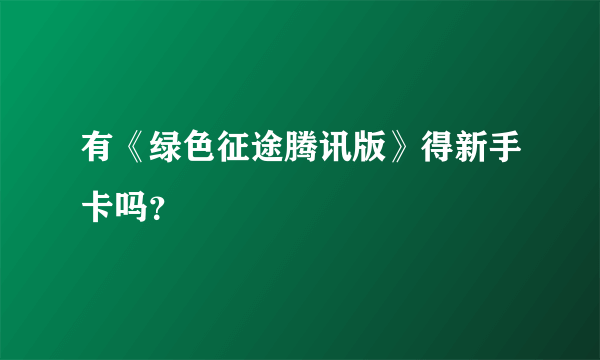 有《绿色征途腾讯版》得新手卡吗？